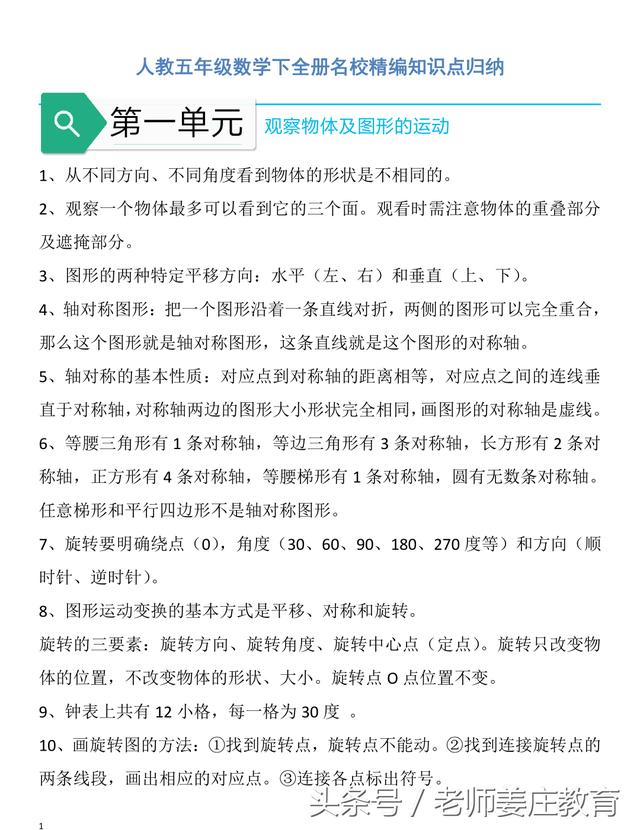 人教五年级数学下全册名校精编知识点归纳

第一单元

观察物体及图形的运动

1、从不同方向、不同角度看到物体的形状是不相同的。

2、观察一个物体最多可以看到它的三个面。观看时需注意物体的重叠部分及遮掩部分。

3、图形的两种特定平移方向：水平（左、右）和垂直（上、下）。

4、轴对称图形：把一个图形沿着一条直线对折，两侧的图形可以完全重合，那么这个图形就是轴对称图形，这条直线就是这个图形的对称轴。

5、轴对称的基本性质：对应点到对称轴的距离相等，对应点之间的连线垂直于对称轴，对称轴两边的图形大小形状完全相同，画图形的对称轴是虚线。

6、等腰三角形有 1 条对称轴，等边三角形有 3 条对称轴，长方形有 2 条对称轴，正方形有 4 条对称轴，等腰梯形有 1 条对称轴，圆有无数条对称轴。任意梯形和平行四边形不是轴对称图形。

7、旋转要明确绕点（0），角度（30、60、90、180、270 度等）和方向（顺时针、逆时针）。

8、图形运动变换的基本方式是平移、对称和旋转。

旋转的三要素：旋转方向、旋转角度、旋转中心点（定点）。旋转只改变物体的位置，不改变物体的形状、大小。旋转点 O 点位置不变。

9、钟表上共有 12 小格，每一格为 30 度 。

10、画旋转图的方法：①找到旋转点，旋转点不能动。②找到连接旋转点的两条线段，画出相应的对应点。③连接各点标出符号。

头条号 / 老师姜庄教育

1